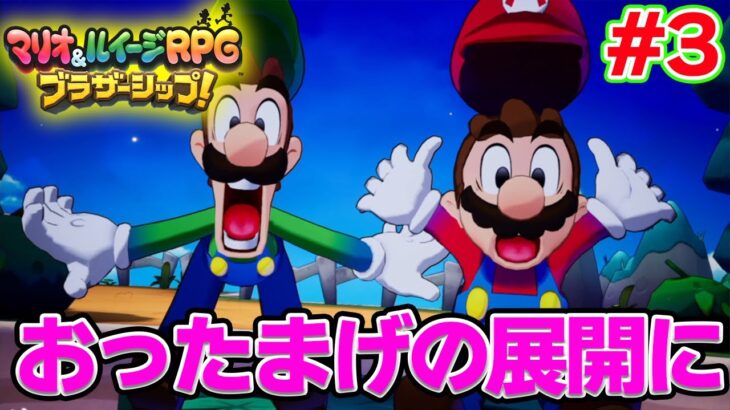 マリオ&ルイージRPG
ブラザーシップ!

#3

おったまげの展開に